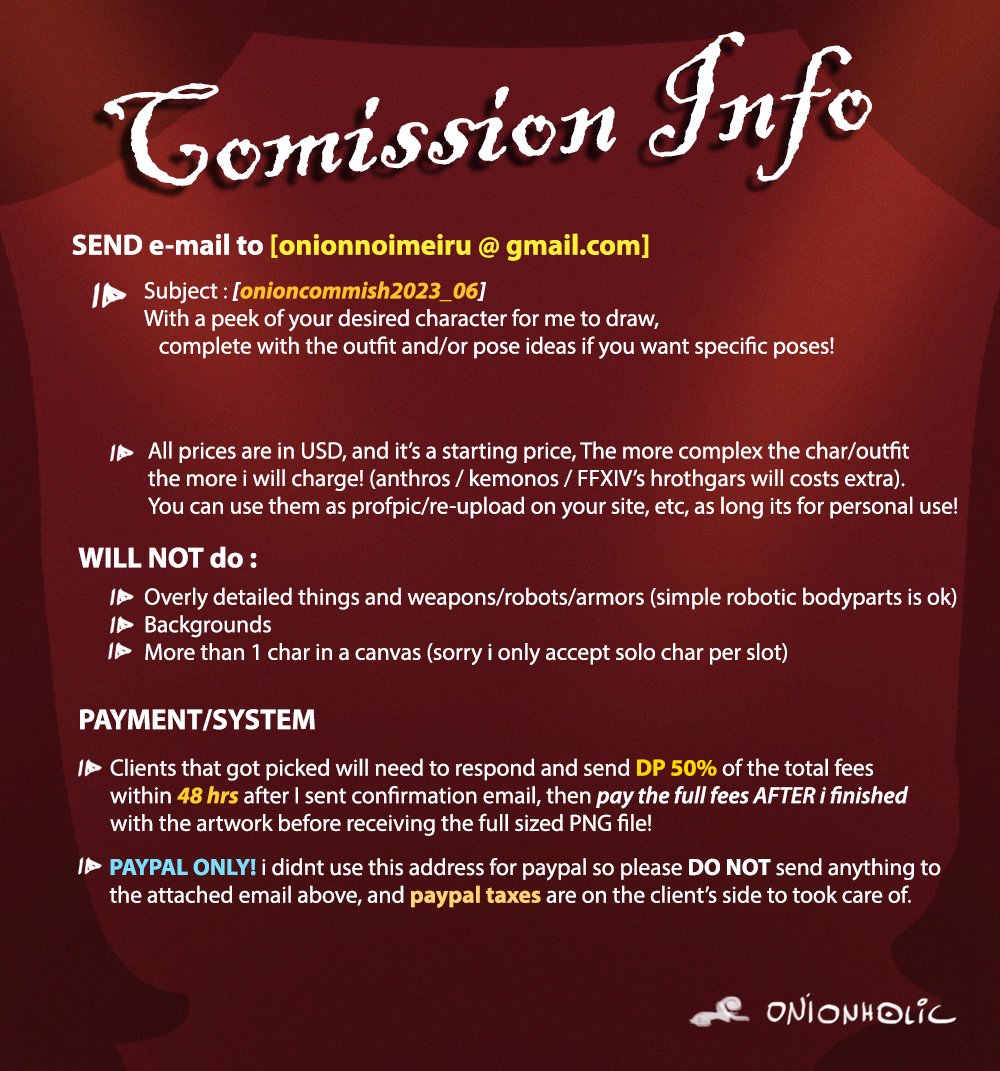 Comission Info

SEND e-mail to [onionnoimeiru @ gmail.com]

Subject : [onioncommish2023_06]
With a peek of your desired character for me to draw, complete with the outfit and/or pose ideas if you want specific poses!

All prices are in USD, and it's a starting price, The more complex the char/outfit the more i will charge! (anthros / kemonos / FFXIV's hrothgars will costs extra). You can use them as profpic/re-upload on your site, etc, as long its for personal use!

WILL NOT do :

Overly detailed things and weapons/robots/armors (simple robotic bodyparts is ok)
Backgrounds
More than 1 char in a canvas (sorry i only accept solo char per slot)

PAYMENT/SYSTEM

Clients that got picked will need to respond and send DP 50% of the total fees within 48 hrs after I sent confirmation email, then pay the full fees AFTER i finished with the artwork before receiving the full sized PNG file!

PAYPAL ONLY! i didnt use this address for paypal so please DO NOT send anything to the attached email above, and paypal taxes are on the client's side to took care of.

ONIONHOLIC